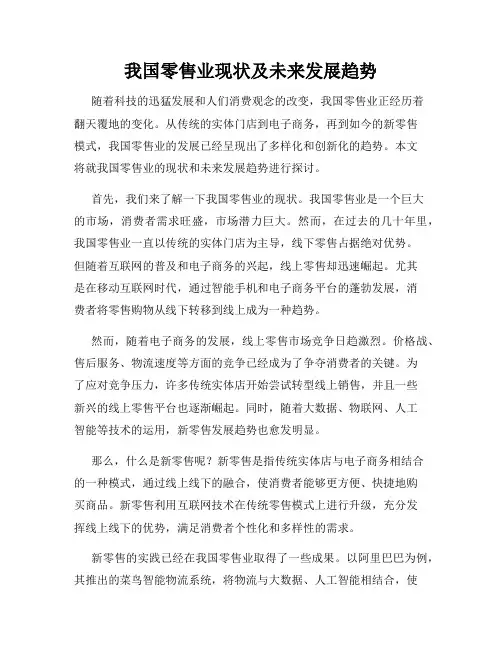 我国零售业现状及未来发展趋势

随着科技的迅猛发展和人们消费观念的改变，我国零售业正经历着翻天覆地的变化。从传统的实体门店到电子商务，再到如今的新零售模式，我国零售业的发展已经呈现出了多样化和创新化的趋势。本文将就我国零售业的现状和未来发展趋势进行探讨。

首先，我们来了解一下我国零售业的现状。我国零售业是一个巨大的市场，消费者需求旺盛，市场潜力巨大。然而，在过去的几十年里，我国零售业一直以传统的实体门店为主导，线下零售占据绝对优势。但随着互联网的普及和电子商务的兴起，线上零售却迅速崛起。尤其是在移动互联网时代，通过智能手机和电子商务平台的蓬勃发展，消费者将零售购物从线下转移到线上成为一种趋势。

然而，随着电子商务的发展，线上零售市场竞争日趋激烈。价格战、售后服务、物流速度等方面的竞争已经成为了争夺消费者的关键。为了应对竞争压力，许多传统实体店开始尝试转型线上销售，并且一些新兴的线上零售平台也逐渐崛起。同时，随着大数据、物联网、人工智能等技术的运用，新零售发展趋势也愈发明显。

那么，什么是新零售呢？新零售是指传统实体店与电子商务相结合的一种模式，通过线上线下的融合，使消费者能够更方便、快捷地购买商品。新零售利用互联网技术在传统零售模式上进行升级，充分发挥线上线下的优势，满足消费者个性化和多样性的需求。

新零售的实践已经在我国零售业取得了一些成果。以阿里巴巴为例，其推出的菜鸟智能物流系统，将物流与大数据、人工智能相结合，使